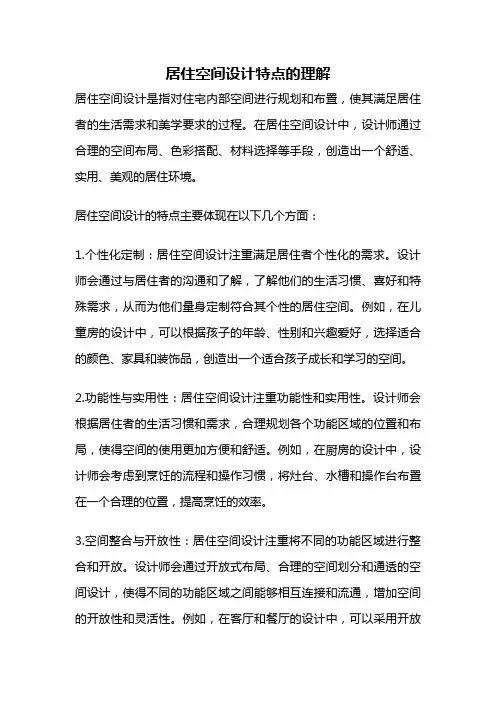 居住空间设计特点的理解

居住空间设计是指对住宅内部空间进行规划和布置，使其满足居住者的生活需求和美学要求的过程。在居住空间设计中，设计师通过合理的空间布局、色彩搭配、材料选择等手段，创造出一个舒适、实用、美观的居住环境。

居住空间设计的特点主要体现在以下几个方面：

1.个性化定制：居住空间设计注重满足居住者个性化的需求。设计师会通过与居住者的沟通和了解，了解他们的生活习惯、喜好和特殊需求，从而为他们量身定制符合其个性的居住空间。例如，在儿童房的设计中，可以根据孩子的年龄、性别和兴趣爱好，选择适合的颜色、家具和装饰品，创造出一个适合孩子成长和学习的空间。

2.功能性与实用性：居住空间设计注重功能性和实用性。设计师会根据居住者的生活习惯和需求，合理规划各个功能区域的位置和布局，使得空间的使用更加方便和舒适。例如，在厨房的设计中，设计师会考虑到烹饪的流程和操作习惯，将灶台、水槽和操作台布置在一个合理的位置，提高烹饪的效率。

3.空间整合与开放性：居住空间设计注重将不同的功能区域进行整合和开放。设计师会通过开放式布局、合理的空间划分和通透的空间设计，使得不同的功能区域之间能够相互连接和流通，增加空间的开放性和灵活性。例如，在客厅和餐厅的设计中，可以采用开放